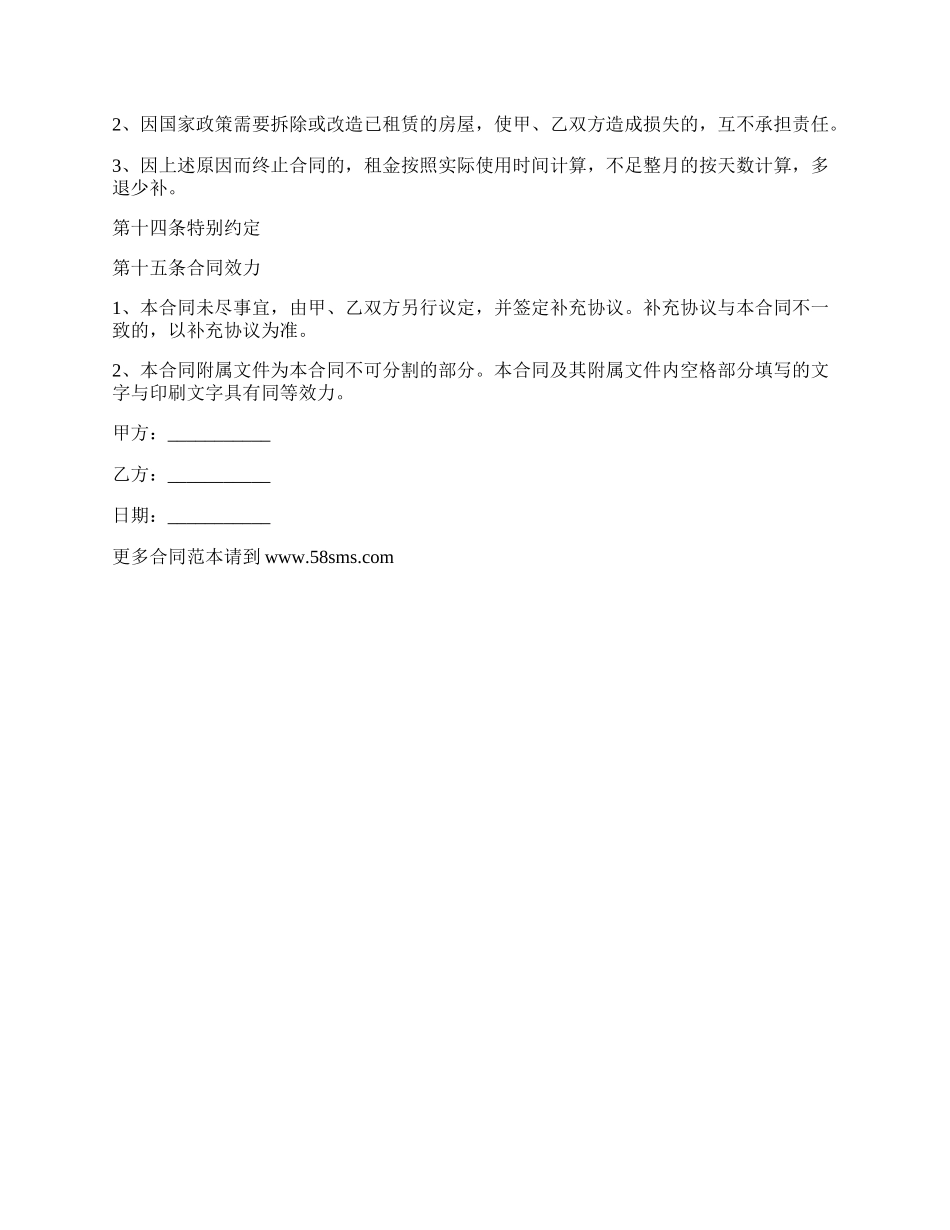 2、因国家政策需要拆除或改造已租赁的房屋，使甲、乙双方造成损失的，互不承担责任。

3、因上述原因而终止合同的，租金按照实际使用时间计算，不足整月的按天数计算，多退少补。

第十四条特别约定

第十五条合同效力

1、本合同未尽事宜，由甲、乙双方另行议定，并签定补充协议。补充协议与本合同不一致的，以补充协议为准。

2、本合同附属文件为本合同不可分割的部分。本合同及其附属文件内空格部分填写的文字与印刷文字具有同等效力。

甲方：___________

乙方：___________

日期：___________

更多合同范本请到 www.58sms.com